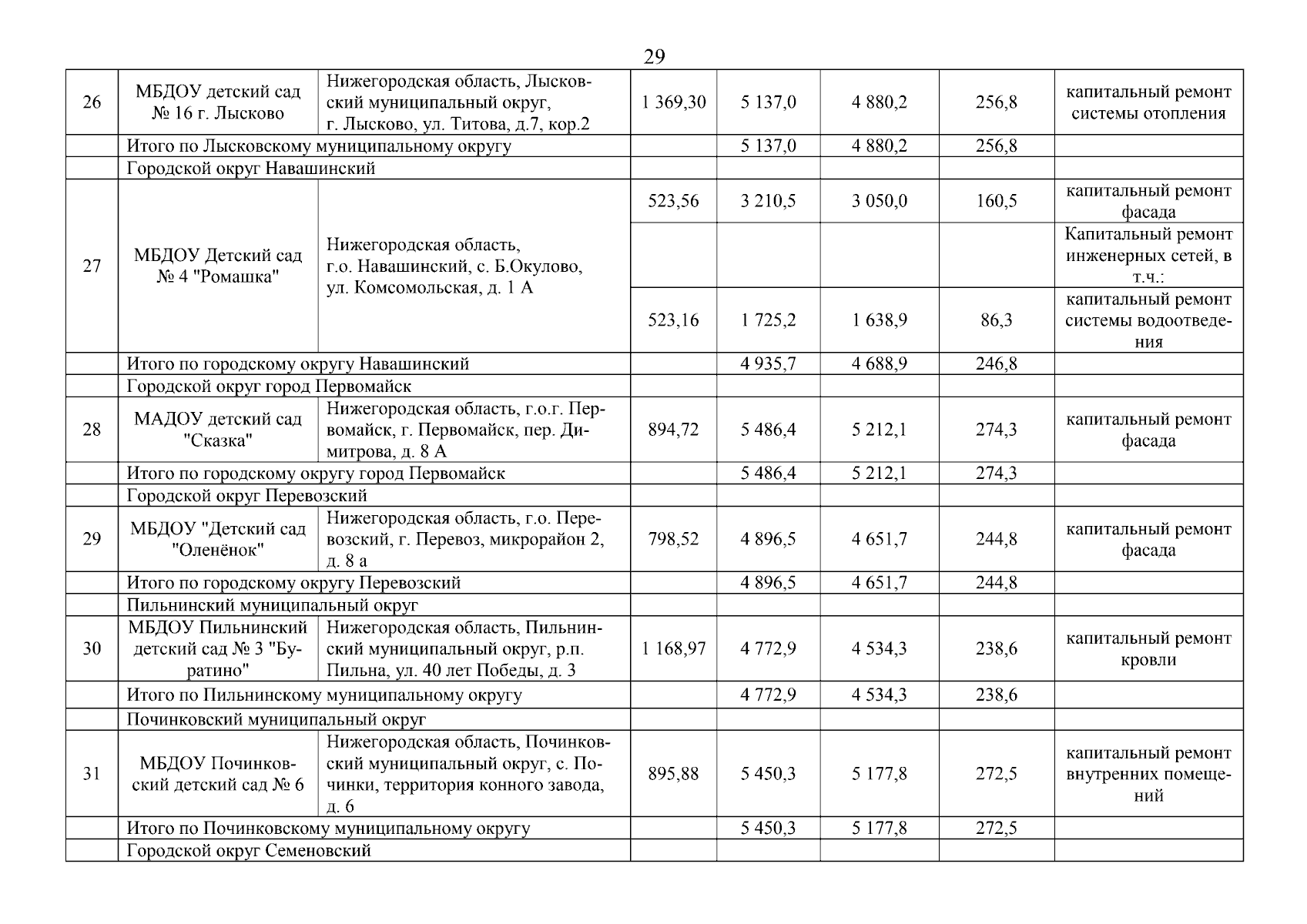 29

| | | | | | | | |
|---|---|---|---|---|---|---|---|
| 26 | МБДОУ детский сад № 16 г. Лысково | Нижегородская область, Лысковский муниципальный округ, г. Лысково, ул. Титова, д.7, кор.2 | 1 369,30 | 5 137,0 | 4 880,2 | 256,8 | капитальный ремонт системы отопления |
| | Итого по Лысковскому муниципальному округу | | | 5 137,0 | 4 880,2 | 256,8 | |
| | Городской округ Навашинский | | | | | | |
| 27 | МБДОУ Детский сад № 4 "Ромашка" | Нижегородская область, г.о. Навашинский, с. Б.Окулово, ул. Комсомольская, д. 1 А | 523,56 | 3 210,5 | 3 050,0 | 160,5 | капитальный ремонт фасада |
| | | | | | | | Капитальный ремонт инженерных сетей, в т.ч.: |
| | | | 523,16 | 1 725,2 | 1 638,9 | 86,3 | капитальный ремонт системы водоотведения |
| | Итого по городскому округу Навашинский | | | 4 935,7 | 4 688,9 | 246,8 | |
| | Городской округ город Первомайск | | | | | | |
| 28 | МАДОУ детский сад "Сказка" | Нижегородская область, г.о.г. Первомайск, г. Первомайск, пер. Димитрова, д. 8 А | 894,72 | 5 486,4 | 5 212,1 | 274,3 | капитальный ремонт фасада |
| | Итого по городскому округу город Первомайск | | | 5 486,4 | 5 212,1 | 274,3 | |
| | Городской округ Перевозский | | | | | | |
| 29 | МБДОУ "Детский сад "Оленёнок" | Нижегородская область, г.о. Перевозский, г. Перевоз, микрорайон 2, д. 8 а | 798,52 | 4 896,5 | 4 651,7 | 244,8 | капитальный ремонт фасада |
| | Итого по городскому округу Перевозский | | | 4 896,5 | 4 651,7 | 244,8 | |
| | Пильнинский муниципальный округ | | | | | | |
| 30 | МБДОУ Пильнинский детский сад № 3 "Буратино" | Нижегородская область, Пильнинский муниципальный округ, р.п. Пильна, ул. 40 лет Победы, д. 3 | 1 168,97 | 4 772,9 | 4 534,3 | 238,6 | капитальный ремонт кровли |
| | Итого по Пильнинскому муниципальному округу | | | 4 772,9 | 4 534,3 | 238,6 | |
| | Починковский муниципальный округ | | | | | | |
| 31 | МБДОУ Починковский детский сад № 6 | Нижегородская область, Починковский муниципальный округ, с. Починки, территория конного завода, д. 6 | 895,88 | 5 450,3 | 5 177,8 | 272,5 | капитальный ремонт внутренних помещений |
| | Итого по Починковскому муниципальному округу | | | 5 450,3 | 5 177,8 | 272,5 | |
| | Городской округ Семеновский | | | | | | |